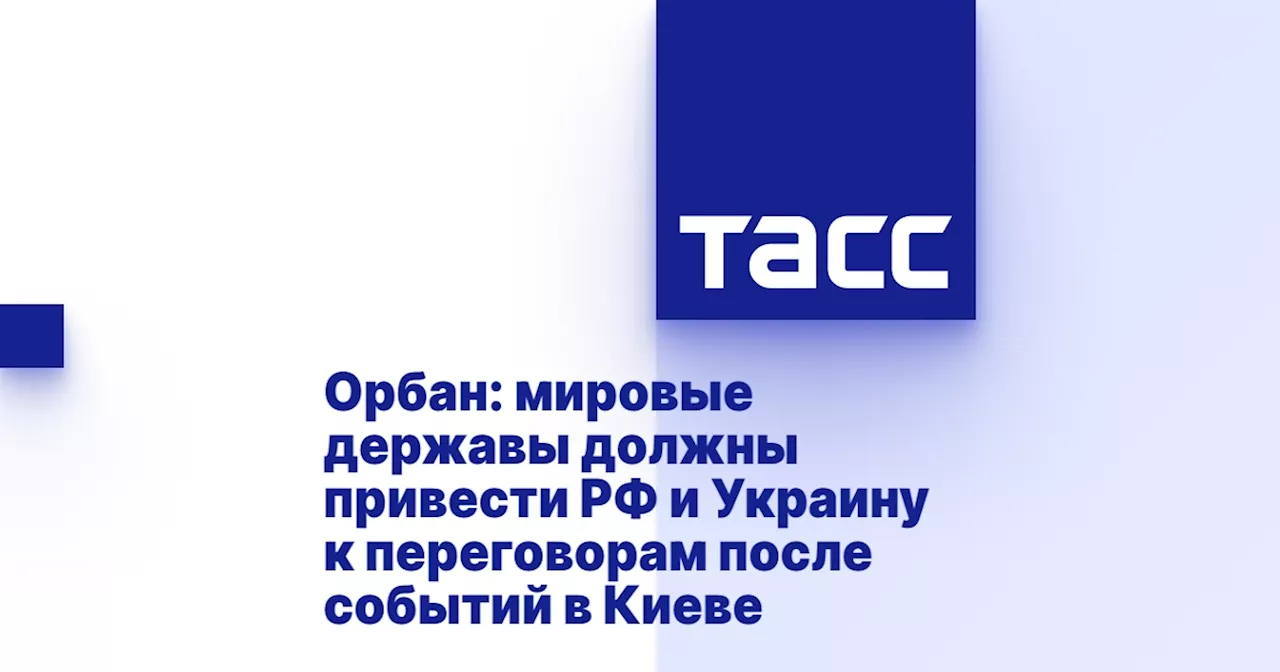 ТАСС

Орбан: мировые державы должны привести РФ и Украину к переговорам после событий в Киеве